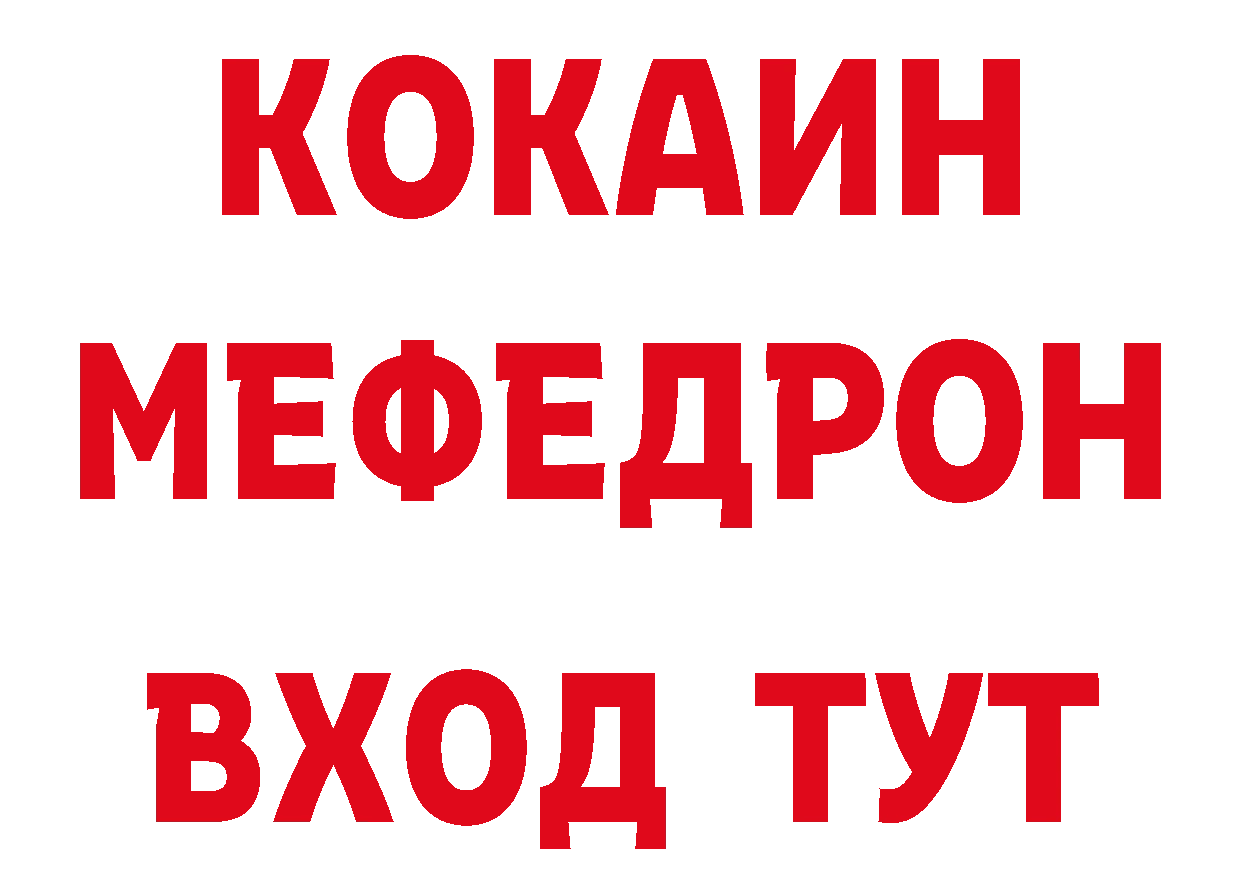 КОКАИН
МЕФЕДРОН
ВХОД ТУТ